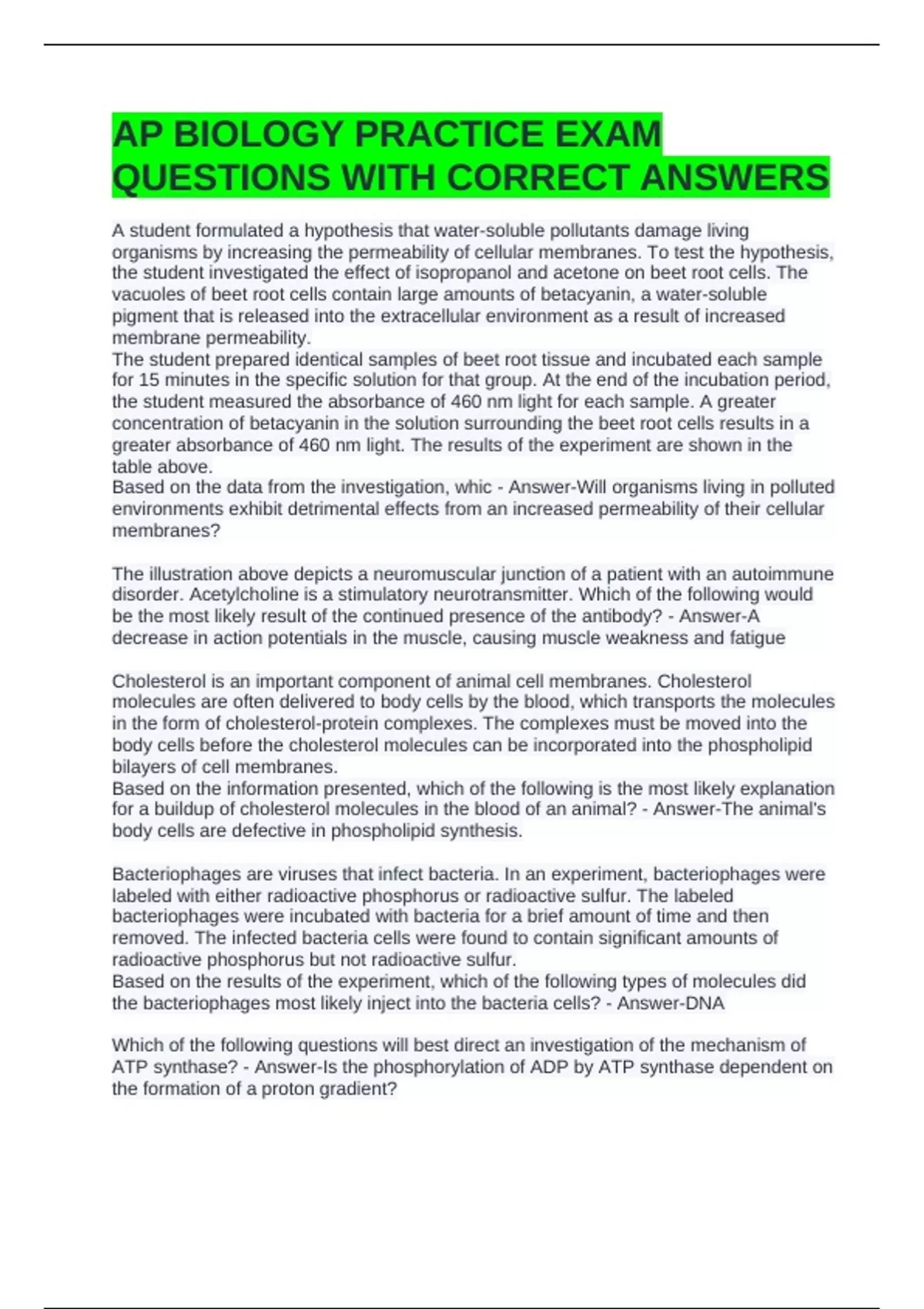 AP BIOLOGY PRACTICE EXAM QUESTIONS WITH CORRECT ANSWERS

A student formulated a hypothesis that water-soluble pollutants damage living organisms by increasing the permeability of cellular membranes. To test the hypothesis, the student investigated the effect of isopropanol and acetone on beet root cells. The vacuoles of beet root cells contain large amounts of betacyanin, a water-soluble pigment that is released into the extracellular environment as a result of increased membrane permeability.
The student prepared identical samples of beet root tissue and incubated each sample for 15 minutes in the specific solution for that group. At the end of the incubation period, the student measured the absorbance of 460 nm light for each sample. A greater concentration of betacyanin in the solution surrounding the beet root cells results in a greater absorbance of 460 nm light. The results of the experiment are shown in the table above.
Based on the data from the investigation, whic - Answer-Will organisms living in polluted environments exhibit detrimental effects from an increased permeability of their cellular membranes?

The illustration above depicts a neuromuscular junction of a patient with an autoimmune disorder. Acetylcholine is a stimulatory neurotransmitter. Which of the following would be the most likely result of the continued presence of the antibody? - Answer-A decrease in action potentials in the muscle, causing muscle weakness and fatigue

Cholesterol is an important component of animal cell membranes. Cholesterol molecules are often delivered to body cells by the blood, which transports the molecules in the form of cholesterol-protein complexes. The complexes must be moved into the body cells before the cholesterol molecules can be incorporated into the phospholipid bilayers of cell membranes.
Based on the information presented, which of the following is the most likely explanation for a buildup of cholesterol molecules in the blood of an animal? - Answer-The animal's body cells are defective in phospholipid synthesis.

Bacteriophages are viruses that infect bacteria. In an experiment, bacteriophages were labeled with either radioactive phosphorus or radioactive sulfur. The labeled bacteriophages were incubated with bacteria for a brief amount of time and then removed. The infected bacteria cells were found to contain significant amounts of radioactive phosphorus but not radioactive sulfur.
Based on the results of the experiment, which of the following types of molecules did the bacteriophages most likely inject into the bacteria cells? - Answer-DNA

Which of the following questions will best direct an investigation of the mechanism of ATP synthase? - Answer-Is the phosphorylation of ADP by ATP synthase dependent on the formation of a proton gradient?